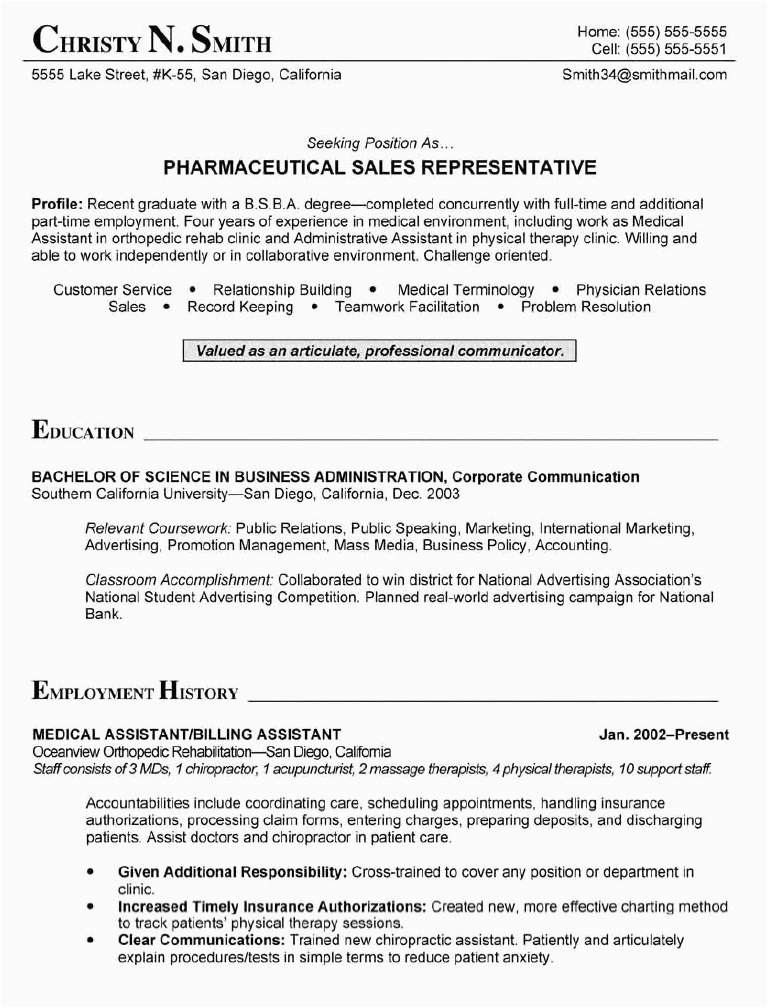 CHRISTY N. SMITH

Home: (555) 555-5555
Cell: (555) 555-5551

5555 Lake Street, #K-55, San Diego, California

Smith34@smithmail.com

Seeking Position As…

PHARMACEUTICAL SALES REPRESENTATIVE

Profile: Recent graduate with a B.S.B.A. degree—completed concurrently with full-time and additional part-time employment. Four years of experience in medical environment, including work as Medical Assistant in orthopedic rehab clinic and Administrative Assistant in physical therapy clinic. Willing and able to work independently or in collaborative environment. Challenge oriented.

Customer Service • Relationship Building • Medical Terminology • Physician Relations
Sales • Record Keeping • Teamwork Facilitation • Problem Resolution

Valued as an articulate, professional communicator.

EDUCATION

BACHELOR OF SCIENCE IN BUSINESS ADMINISTRATION, Corporate Communication
Southern California University—San Diego, California, Dec. 2003

Relevant Coursework: Public Relations, Public Speaking, Marketing, International Marketing, Advertising, Promotion Management, Mass Media, Business Policy, Accounting.

Classroom Accomplishment: Collaborated to win district for National Advertising Association's National Student Advertising Competition. Planned real-world advertising campaign for National Bank.

EMPLOYMENT HISTORY

MEDICAL ASSISTANT/BILLING ASSISTANT

Jan. 2002–Present

Oceanview Orthopedic Rehabilitation—San Diego, California
Staff consists of 3 MDs, 1 chiropractor, 1 acupuncturist, 2 massage therapists, 4 physical therapists, 10 support staff.

Accountabilities include coordinating care, scheduling appointments, handling insurance authorizations, processing claim forms, entering charges, preparing deposits, and discharging patients. Assist doctors and chiropractor in patient care.

• Given Additional Responsibility: Cross-trained to cover any position or department in clinic.
• Increased Timely Insurance Authorizations: Created new, more effective charting method to track patients' physical therapy sessions.
• Clear Communications: Trained new chiropractic assistant. Patiently and articulately explain procedures/tests in simple terms to reduce patient anxiety.